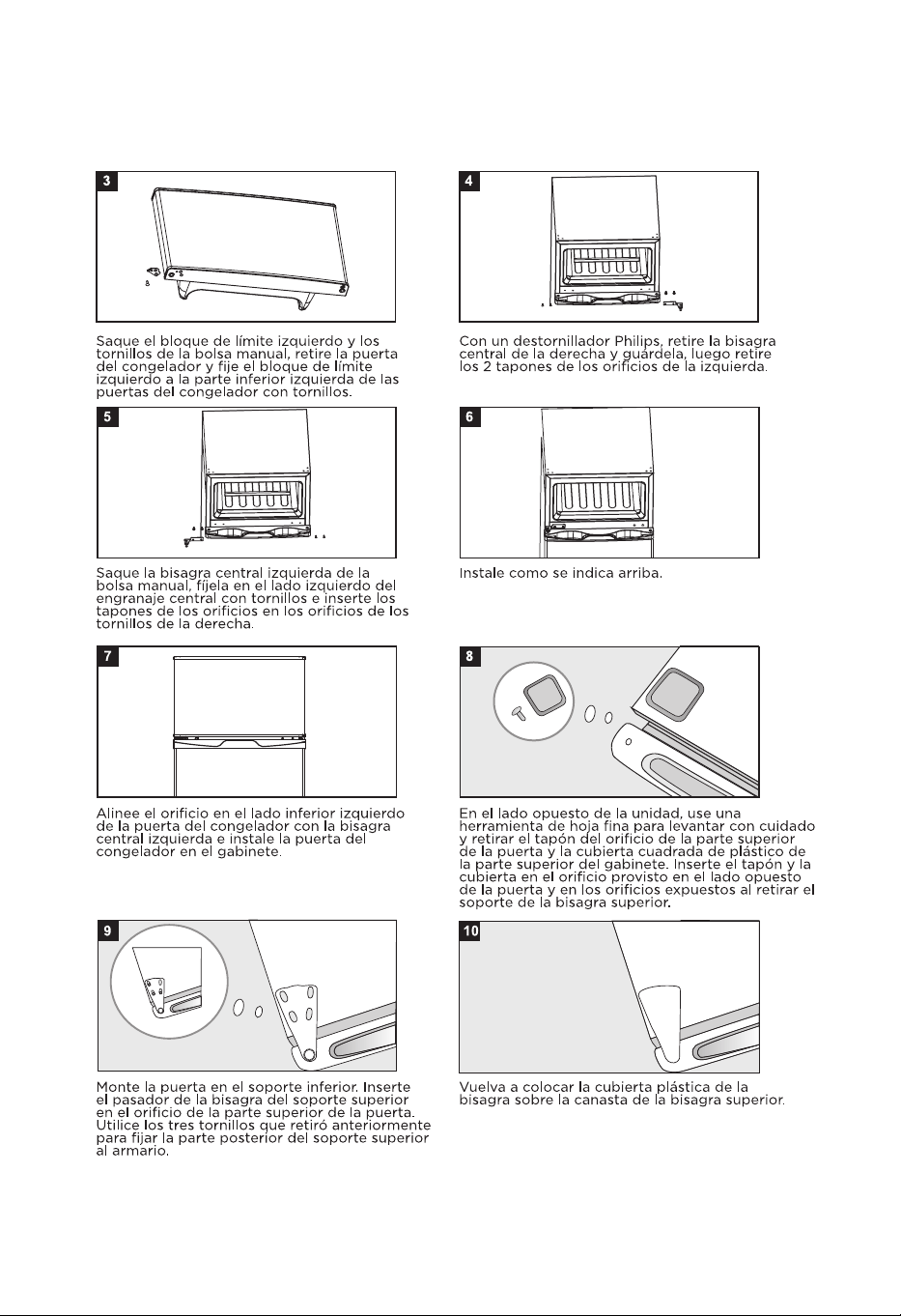 3

Saque el bloque de límite izquierdo y los tornillos de la bolsa manual, retire la puerta del congelador y fije el bloque de límite izquierdo a la parte inferior izquierda de las puertas del congelador con tornillos.

4

Con un destornillador Philips, retire la bisagra central de la derecha y guárdela, luego retire los 2 tapones de los orificios de la izquierda.

5

Saque la bisagra central izquierda de la bolsa manual, fíjela en el lado izquierdo del engranaje central con tornillos e inserte los tapones de los orificios en los orificios de los tornillos de la derecha.

6

Instale como se indica arriba.

7

Alinee el orificio en el lado inferior izquierdo de la puerta del congelador con la bisagra central izquierda e instale la puerta del congelador en el gabinete.

8

En el lado opuesto de la unidad, use una herramienta de hoja fina para levantar con cuidado y retirar el tapón del orificio de la parte superior de la puerta y la cubierta cuadrada de plástico de la parte superior del gabinete. Inserte el tapón y la cubierta en el orificio provisto en el lado opuesto de la puerta y en los orificios expuestos al retirar el soporte de la bisagra superior.

9

Monte la puerta en el soporte inferior. Inserte el pasador de la bisagra del soporte superior en el orificio de la parte superior de la puerta. Utilice los tres tornillos que retiró anteriormente para fijar la parte posterior del soporte superior al armario.

10

Vuelva a colocar la cubierta plástica de la bisagra sobre la canasta de la bisagra superior.